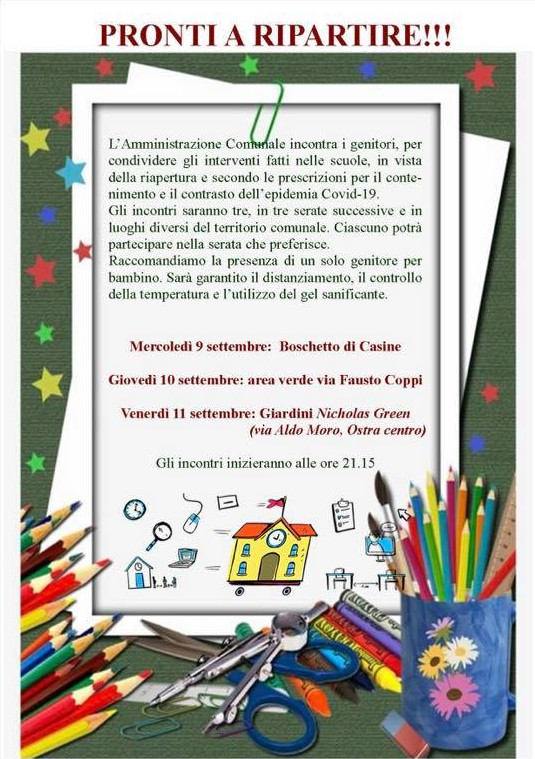 PRONTI A RIPARTIRE!!!

L'Amministrazione Comunale incontra i genitori, per condividere gli interventi fatti nelle scuole, in vista della riapertura e secondo le prescrizioni per il contenimento e il contrasto dell'epidemia Covid-19.
Gli incontri saranno tre, in tre serate successive e in luoghi diversi del territorio comunale. Ciascuno potrà partecipare nella serata che preferisce.
Raccomandiamo la presenza di un solo genitore per bambino. Sarà garantito il distanziamento, il controllo della temperatura e l'utilizzo del gel sanificante.

Mercoledì 9 settembre: Boschetto di Casine

Giovedì 10 settembre: area verde via Fausto Coppi

Venerdì 11 settembre: Giardini Nicholas Green (via Aldo Moro, Ostra centro)

Gli incontri inizieranno alle ore 21.15